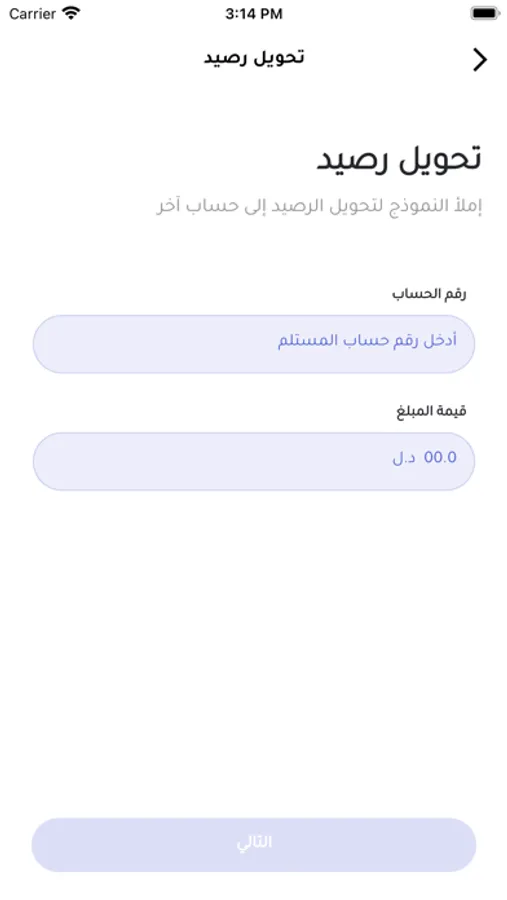 Carrier 3:14 PM

تحويل رصيد

تحويل رصيد

إملأ النموذج لتحويل الرصيد إلى حساب آخر

رقم الحساب

أدخل رقم حساب المستلم

قيمة المبلغ

00.0 د.ل

التالي